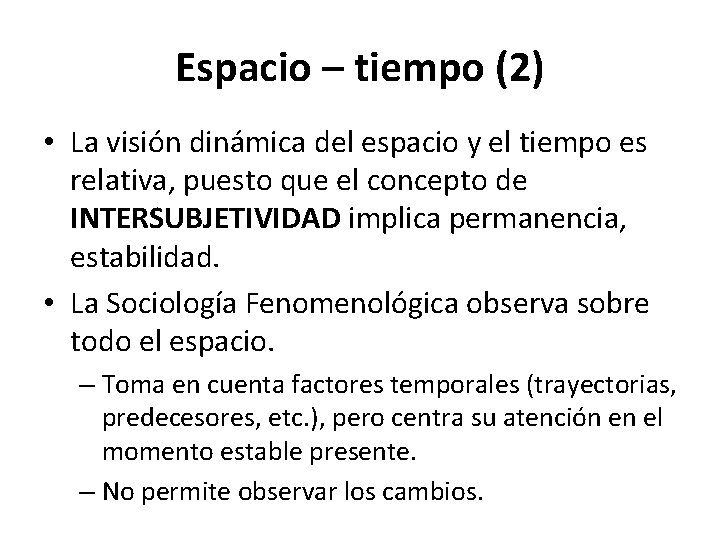 Espacio – tiempo (2)

• La visión dinámica del espacio y el tiempo es relativa, puesto que el concepto de INTERSUBJETIVIDAD implica permanencia, estabilidad.

• La Sociología Fenomenológica observa sobre todo el espacio.

– Toma en cuenta factores temporales (trayectorias, predecesores, etc.), pero centra su atención en el momento estable presente.

– No permite observar los cambios.